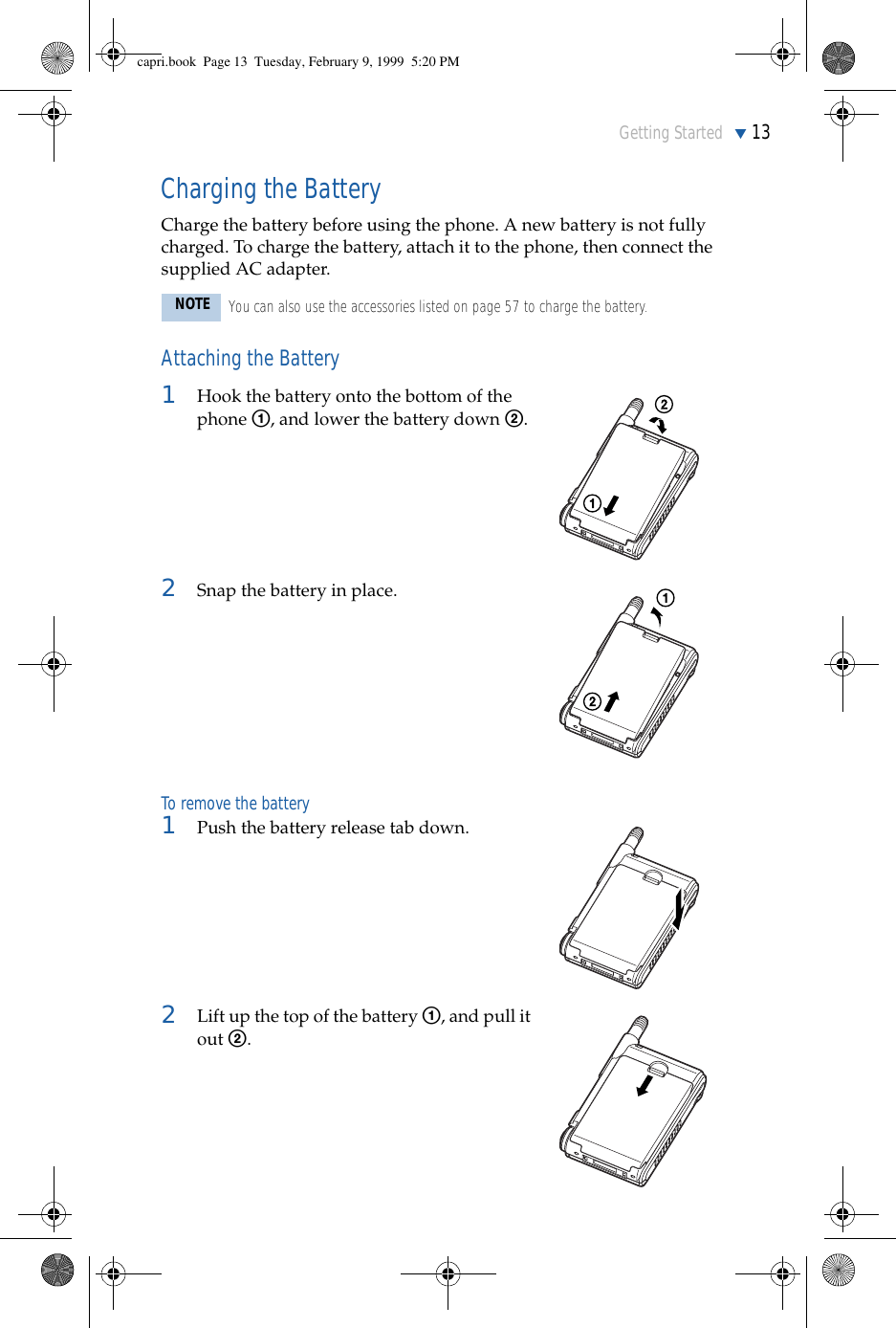 capri.book Page 13 Tuesday, February 9, 1999 5:20 PM

Getting Started ▼ 13

Charging the Battery

Charge the battery before using the phone. A new battery is not fully charged. To charge the battery, attach it to the phone, then connect the supplied AC adapter.

NOTE You can also use the accessories listed on page 57 to charge the battery.

Attaching the Battery

1 Hook the battery onto the bottom of the phone ①, and lower the battery down ②.

②

①

2 Snap the battery in place.

①

②

To remove the battery

1 Push the battery release tab down.

2 Lift up the top of the battery ①, and pull it out ②.